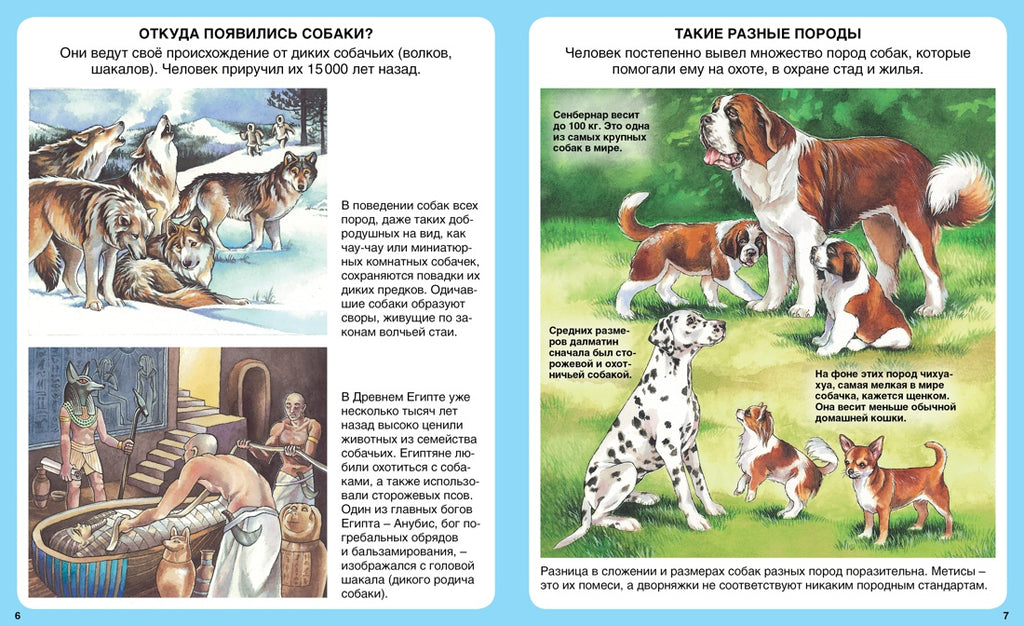 ОТКУДА ПОЯВИЛИСЬ СОБАКИ?

Они ведут своё происхождение от диких собачьих (волков, шакалов). Человек приручил их 15 000 лет назад.

В поведении собак всех пород, даже таких добродушных на вид, как чау-чау или миниатюрных комнатных собачек, сохраняются повадки их диких предков. Одичавшие собаки образуют своры, живущие по законам волчьей стаи.

В Древнем Египте уже несколько тысяч лет назад высоко ценили животных из семейства собачьих. Египтяне любили охотиться с собаками, а также использовали сторожевых псов. Один из главных богов Египта – Анубис, бог погребальных обрядов и бальзамирования, – изображался с головой шакала (дикого родича собаки).

6

ТАКИЕ РАЗНЫЕ ПОРОДЫ

Человек постепенно вывел множество пород собак, которые помогали ему на охоте, в охране стад и жилья.

Сенбернар весит до 100 кг. Это одна из самых крупных собак в мире.

Средних размеров далматин сначала был сторожевой и охотничьей собакой.

На фоне этих пород чихуахуа, самая мелкая в мире собачка, кажется щенком. Она весит меньше обычной домашней кошки.

Разница в сложении и размерах собак разных пород поразительна. Метисы – это их помеси, а дворняжки не соответствуют никаким породным стандартам.

7